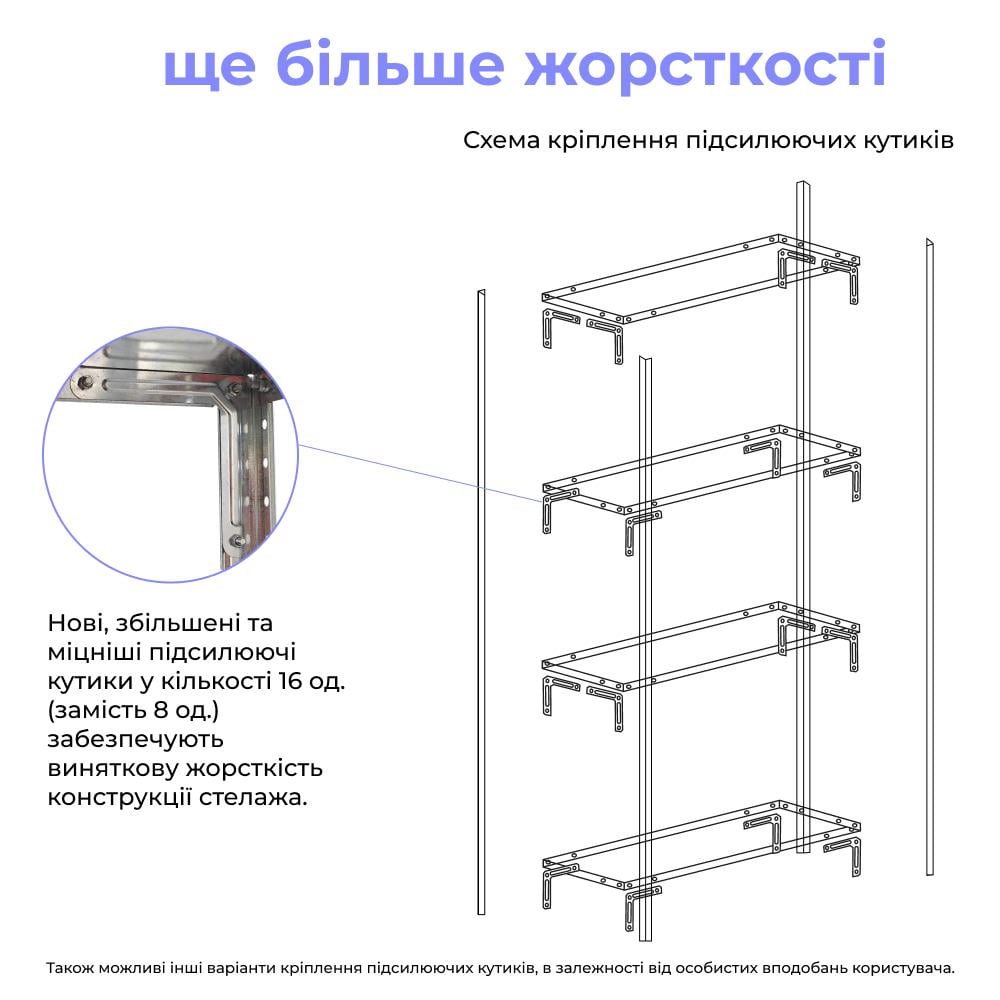 ще більше жорсткості

Схема кріплення підсилюючих кутиків

Нові, збільшені та міцніші підсилюючі кутики у кількості 16 од. (замість 8 од.) забезпечують виняткову жорсткість конструкції стелажа.

Також можливі інші варіанти кріплення підсилюючих кутиків, в залежності від особистих вподобань користувача.